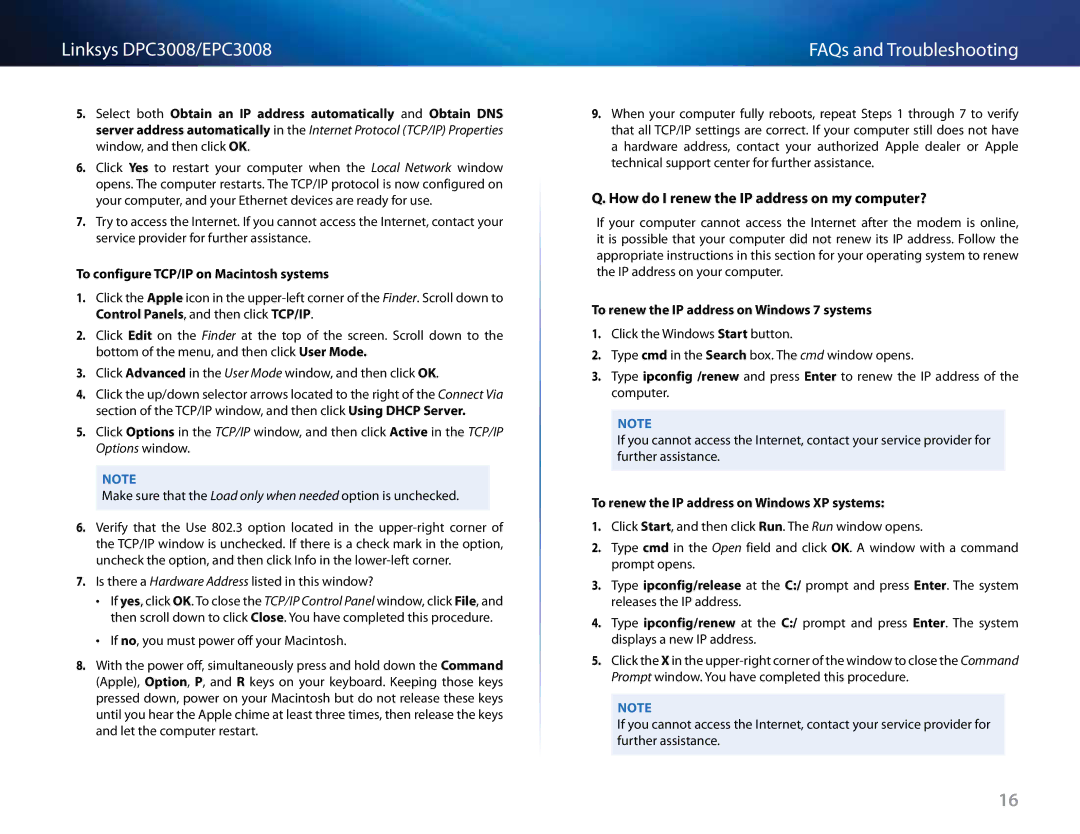 Linksys DPC3008/EPC3008

FAQs and Troubleshooting

5. Select both Obtain an IP address automatically and Obtain DNS server address automatically in the Internet Protocol (TCP/IP) Properties window, and then click OK.

6. Click Yes to restart your computer when the Local Network window opens. The computer restarts. The TCP/IP protocol is now configured on your computer, and your Ethernet devices are ready for use.

7. Try to access the Internet. If you cannot access the Internet, contact your service provider for further assistance.

To configure TCP/IP on Macintosh systems

1. Click the Apple icon in the upper-left corner of the Finder. Scroll down to Control Panels, and then click TCP/IP.

2. Click Edit on the Finder at the top of the screen. Scroll down to the bottom of the menu, and then click User Mode.

3. Click Advanced in the User Mode window, and then click OK.

4. Click the up/down selector arrows located to the right of the Connect Via section of the TCP/IP window, and then click Using DHCP Server.

5. Click Options in the TCP/IP window, and then click Active in the TCP/IP Options window.

NOTE
Make sure that the Load only when needed option is unchecked.

6. Verify that the Use 802.3 option located in the upper-right corner of the TCP/IP window is unchecked. If there is a check mark in the option, uncheck the option, and then click Info in the lower-left corner.

7. Is there a Hardware Address listed in this window?

• If yes, click OK. To close the TCP/IP Control Panel window, click File, and then scroll down to click Close. You have completed this procedure.

• If no, you must power off your Macintosh.

8. With the power off, simultaneously press and hold down the Command (Apple), Option, P, and R keys on your keyboard. Keeping those keys pressed down, power on your Macintosh but do not release these keys until you hear the Apple chime at least three times, then release the keys and let the computer restart.

9. When your computer fully reboots, repeat Steps 1 through 7 to verify that all TCP/IP settings are correct. If your computer still does not have a hardware address, contact your authorized Apple dealer or Apple technical support center for further assistance.

Q. How do I renew the IP address on my computer?

If your computer cannot access the Internet after the modem is online, it is possible that your computer did not renew its IP address. Follow the appropriate instructions in this section for your operating system to renew the IP address on your computer.

To renew the IP address on Windows 7 systems

1. Click the Windows Start button.

2. Type cmd in the Search box. The cmd window opens.

3. Type ipconfig /renew and press Enter to renew the IP address of the computer.

NOTE
If you cannot access the Internet, contact your service provider for further assistance.

To renew the IP address on Windows XP systems:

1. Click Start, and then click Run. The Run window opens.

2. Type cmd in the Open field and click OK. A window with a command prompt opens.

3. Type ipconfig/release at the C:/ prompt and press Enter. The system releases the IP address.

4. Type ipconfig/renew at the C:/ prompt and press Enter. The system displays a new IP address.

5. Click the X in the upper-right corner of the window to close the Command Prompt window. You have completed this procedure.

NOTE
If you cannot access the Internet, contact your service provider for further assistance.

16